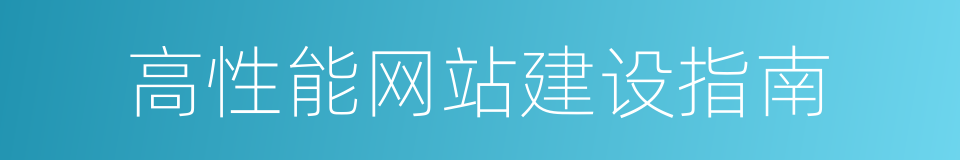 高性能网站建设指南